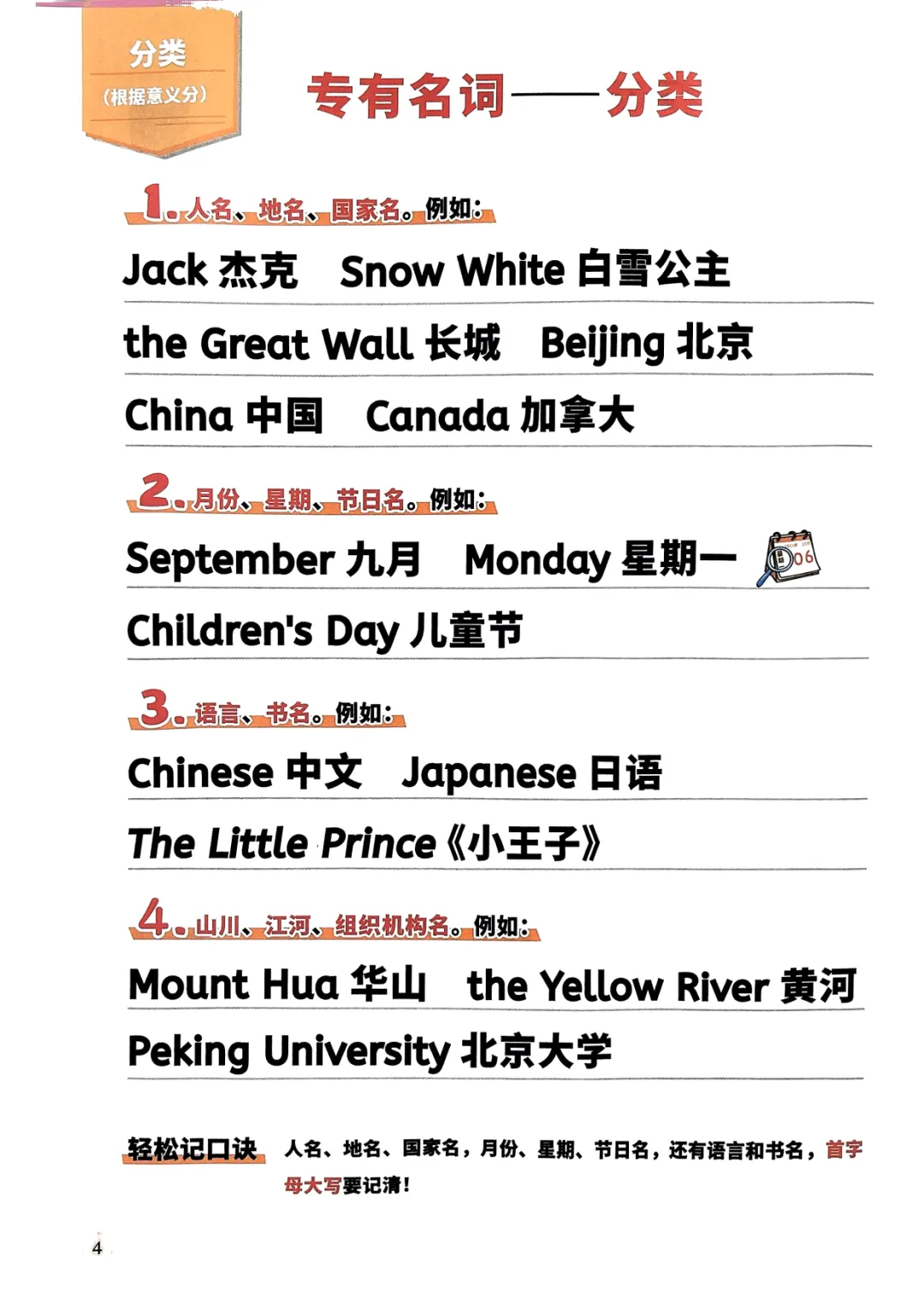 分类
(根据意义分)

专有名词——分类

1.人名、地名、国家名。例如:

Jack 杰克 Snow White 白雪公主

the Great Wall 长城 Beijing 北京

China 中国 Canada 加拿大

2.月份、星期、节日名。例如:

September 九月 Monday 星期一

Children's Day 儿童节

3.语言、书名。例如:

Chinese 中文 Japanese 日语

The Little Prince《小王子》

4.山川、江河、组织机构名。例如:

Mount Hua 华山 the Yellow River 黄河

Peking University 北京大学

轻松记口诀 人名、地名、国家名,月份、星期、节日名,还有语言和书名,首字母大写要记清!

4